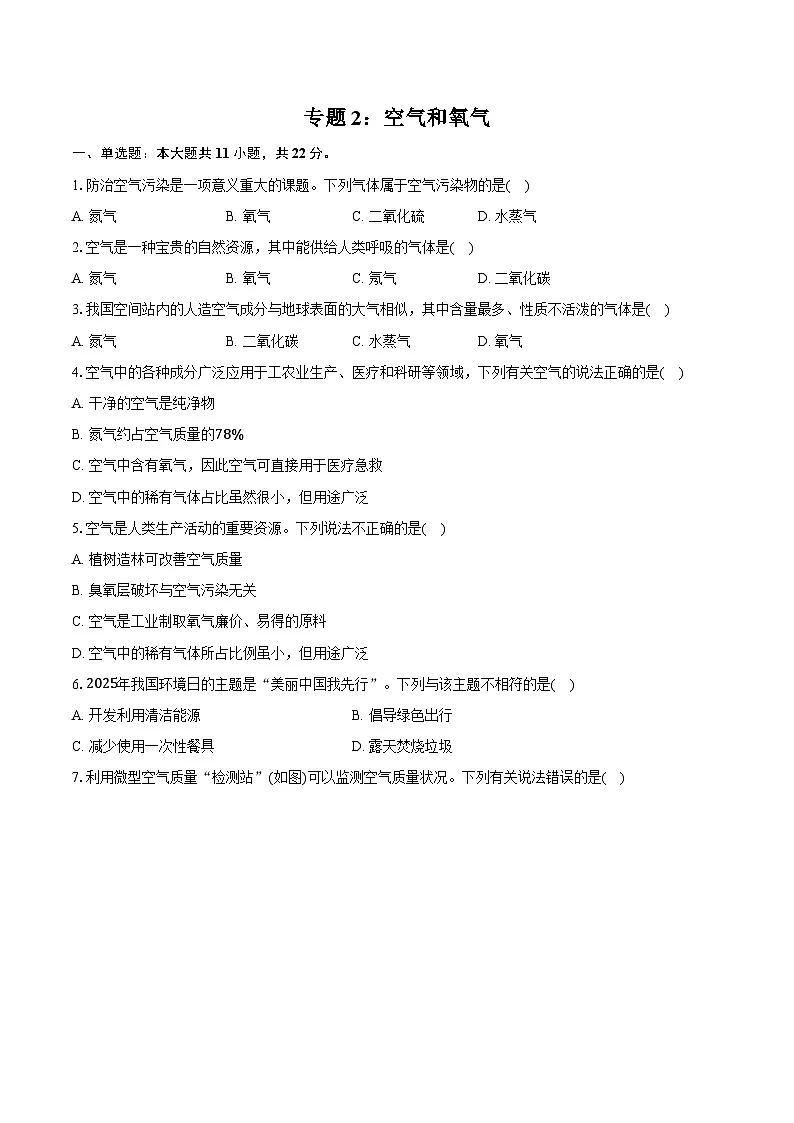 专题 2：空气和氧气

一、单选题：本大题共 11 小题，共 22 分。

1. 防治空气污染是一项意义重大的课题。下列气体属于空气污染物的是(　)

A. 氮气　　B. 氧气　　C. 二氧化硫　　D. 水蒸气

2. 空气是一种宝贵的自然资源，其中能供给人类呼吸的气体是(　)

A. 氮气　　B. 氧气　　C. 氖气　　D. 二氧化碳

3. 我国空间站内的人造空气成分与地球表面的大气相似，其中含量最多、性质不活泼的气体是(　)

A. 氮气　　B. 二氧化碳　　C. 水蒸气　　D. 氧气

4. 空气中的各种成分广泛应用于工农业生产、医疗和科研等领域，下列有关空气的说法正确的是(　)

A. 干净的空气是纯净物

B. 氮气约占空气质量的78%

C. 空气中含有氧气，因此空气可直接用于医疗急救

D. 空气中的稀有气体占比虽然很小，但用途广泛

5. 空气是人类生产活动的重要资源。下列说法不正确的是(　)

A. 植树造林可改善空气质量

B. 臭氧层破坏与空气污染无关

C. 空气是工业制取氧气廉价、易得的原料

D. 空气中的稀有气体所占比例虽小，但用途广泛

6. 2025年我国环境日的主题是“美丽中国我先行”。下列与该主题不相符的是(　)

A. 开发利用清洁能源　　B. 倡导绿色出行

C. 减少使用一次性餐具　　D. 露天焚烧垃圾

7. 利用微型空气质量“检测站”(如图)可以监测空气质量状况。下列有关说法错误的是(　)